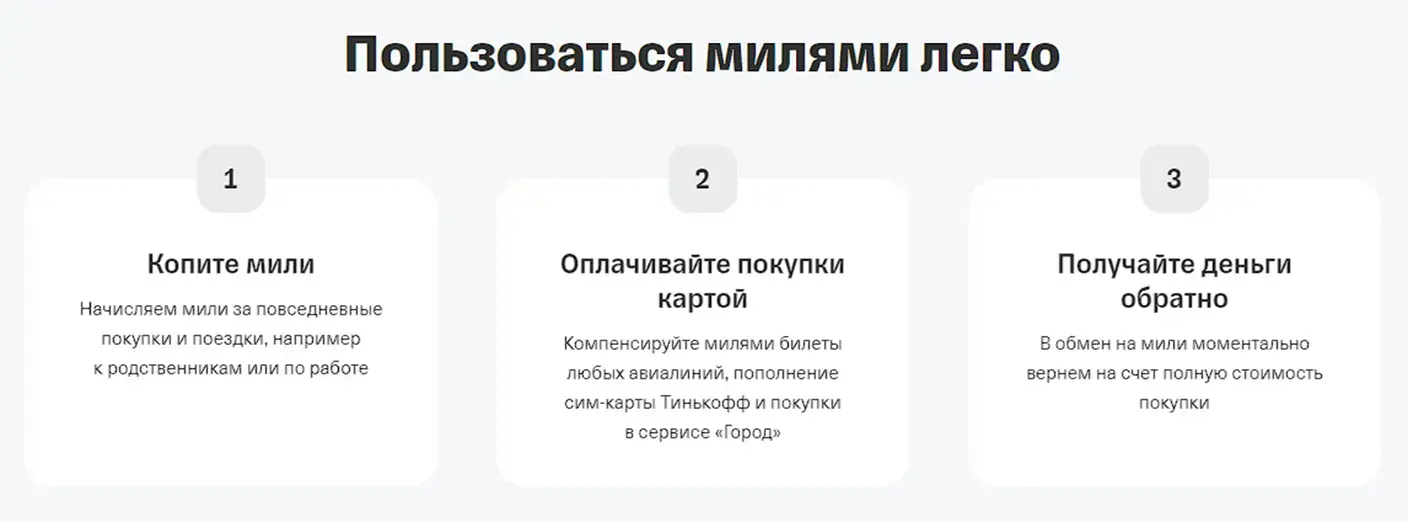 Пользоваться милями легко

1

Копите мили

Начисляем мили за повседневные покупки и поездки, например к родственникам или по работе

2

Оплачивайте покупки картой

Компенсируйте милями билеты любых авиалиний, пополнение сим-карты Тинькофф и покупки в сервисе «Город»

3

Получайте деньги обратно

В обмен на мили моментально вернем на счет полную стоимость покупки